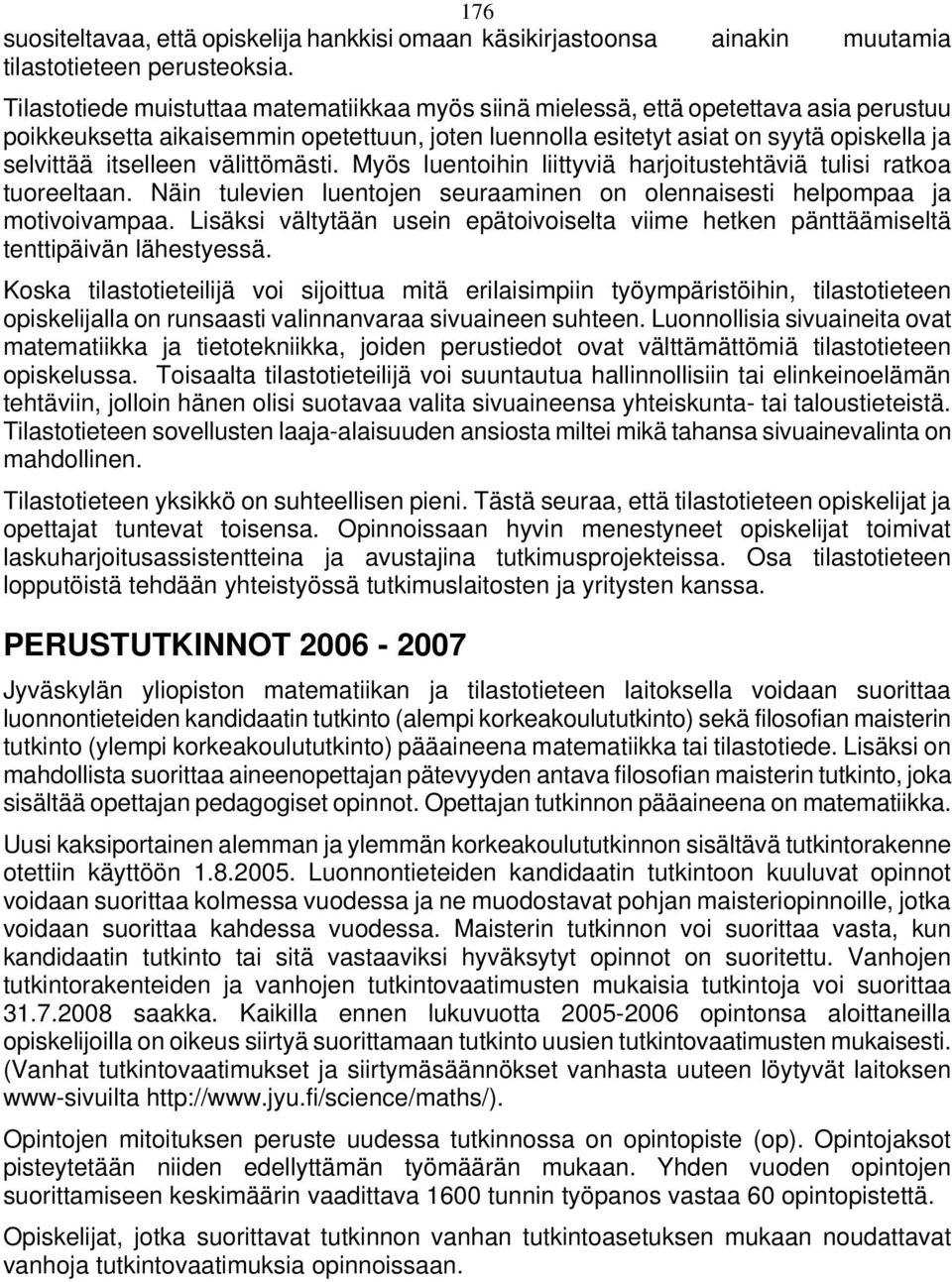 176

suositeltavaa, että opiskelija hankkisi omaan käsikirjastoonsa ainakin muutamia tilastotieteen perusteoksia.

Tilastotiede muistuttaa matematiikkaa myös siinä mielessä, että opetettava asia perustuu poikkeuksetta aikaisemmin opetettuun, joten luennolla esitetyt asiat on syytä opiskella ja selvittää itselleen välittömästi. Myös luentoihin liittyviä harjoitustehtäviä tulisi ratkoa tuoreeltaan. Näin tulevien luentojen seuraaminen on olennaisesti helpompaa ja motivoivampaa. Lisäksi vältytään usein epätoivoiselta viime hetken pänttäämiseltä tenttipäivän lähestyessä.

Koska tilastotieteilijä voi sijoittua mitä erilaisimpiin työympäristöihin, tilastotieteen opiskelijalla on runsaasti valinnanvaraa sivuaineen suhteen. Luonnollisia sivuaineita ovat matematiikka ja tietotekniikka, joiden perustiedot ovat välttämättömiä tilastotieteen opiskelussa. Toisaalta tilastotieteilijä voi suuntautua hallinnollisiin tai elinkeinoelämän tehtäviin, jolloin hänen olisi suotavaa valita sivuaineensa yhteiskunta- tai taloustieteistä. Tilastotieteen sovellusten laaja-alaisuuden ansiosta miltei mikä tahansa sivuainevalinta on mahdollinen.

Tilastotieteen yksikkö on suhteellisen pieni. Tästä seuraa, että tilastotieteen opiskelijat ja opettajat tuntevat toisensa. Opinnoissaan hyvin menestyneet opiskelijat toimivat laskuharjoitusassistentteina ja avustajina tutkimusprojekteissa. Osa tilastotieteen lopputöistä tehdään yhteistyössä tutkimuslaitosten ja yritysten kanssa.

PERUSTUTKINNOT 2006 - 2007

Jyväskylän yliopiston matematiikan ja tilastotieteen laitoksella voidaan suorittaa luonnontieteiden kandidaatin tutkinto (alempi korkeakoulututkinto) sekä filosofian maisterin tutkinto (ylempi korkeakoulututkinto) pääaineena matematiikka tai tilastotiede. Lisäksi on mahdollista suorittaa aineenopettajan pätevyyden antava filosofian maisterin tutkinto, joka sisältää opettajan pedagogiset opinnot. Opettajan tutkinnon pääaineena on matematiikka.

Uusi kaksiportainen alemman ja ylemmän korkeakoulututkinnon sisältävä tutkintorakenne otettiin käyttöön 1.8.2005. Luonnontieteiden kandidaatin tutkintoon kuuluvat opinnot voidaan suorittaa kolmessa vuodessa ja ne muodostavat pohjan maisteriopinnoille, jotka voidaan suorittaa kahdessa vuodessa. Maisterin tutkinnon voi suorittaa vasta, kun kandidaatin tutkinto tai sitä vastaaviksi hyväksytyt opinnot on suoritettu. Vanhojen tutkintorakenteiden ja vanhojen tutkintovaatimusten mukaisia tutkintoja voi suorittaa 31.7.2008 saakka. Kaikilla ennen lukuvuotta 2005-2006 opintonsa aloittaneilla opiskelijoilla on oikeus siirtyä suorittamaan tutkinto uusien tutkintovaatimusten mukaisesti. (Vanhat tutkintovaatimukset ja siirtymäsäännökset vanhasta uuteen löytyvät laitoksen www-sivuilta http://www.jyu.fi/science/maths/).

Opintojen mitoituksen peruste uudessa tutkinnossa on opintopiste (op). Opintojaksot pisteytetään niiden edellyttämän työmäärän mukaan. Yhden vuoden opintojen suorittamiseen keskimäärin vaadittava 1600 tunnin työpanos vastaa 60 opintopistettä.

Opiskelijat, jotka suorittavat tutkinnon vanhan tutkintoasetuksen mukaan noudattavat vanhoja tutkintovaatimuksia opinnoissaan.